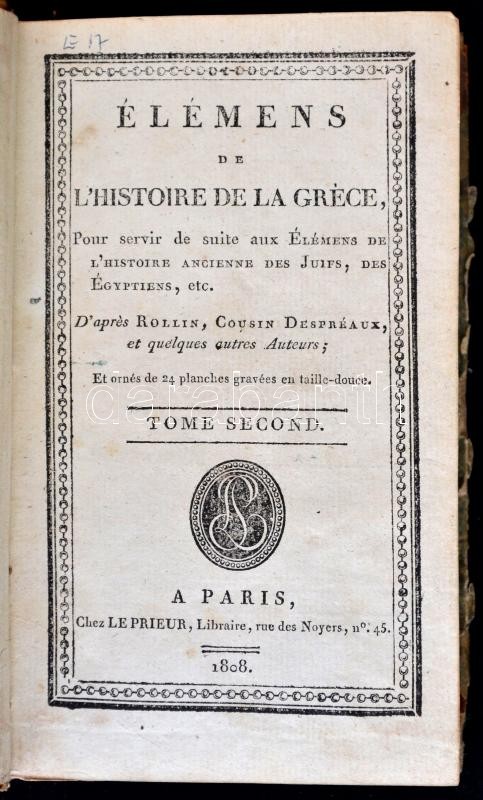 E 17

ÉLÉMENS

DE

L'HISTOIRE DE LA GRÈCE,

Pour servir de suite aux Élémens de l'histoire ancienne des Juifs, des Égyptiens, etc.

D'après Rollin, Cousin Despréaux, et quelques autres Auteurs;

Et ornés de 24 planches gravées en taille-douce.

TOME SECOND.

A PARIS,

Chez LE PRIEUR, Libraire, rue des Noyers, n°. 45.

1808.

darabanth